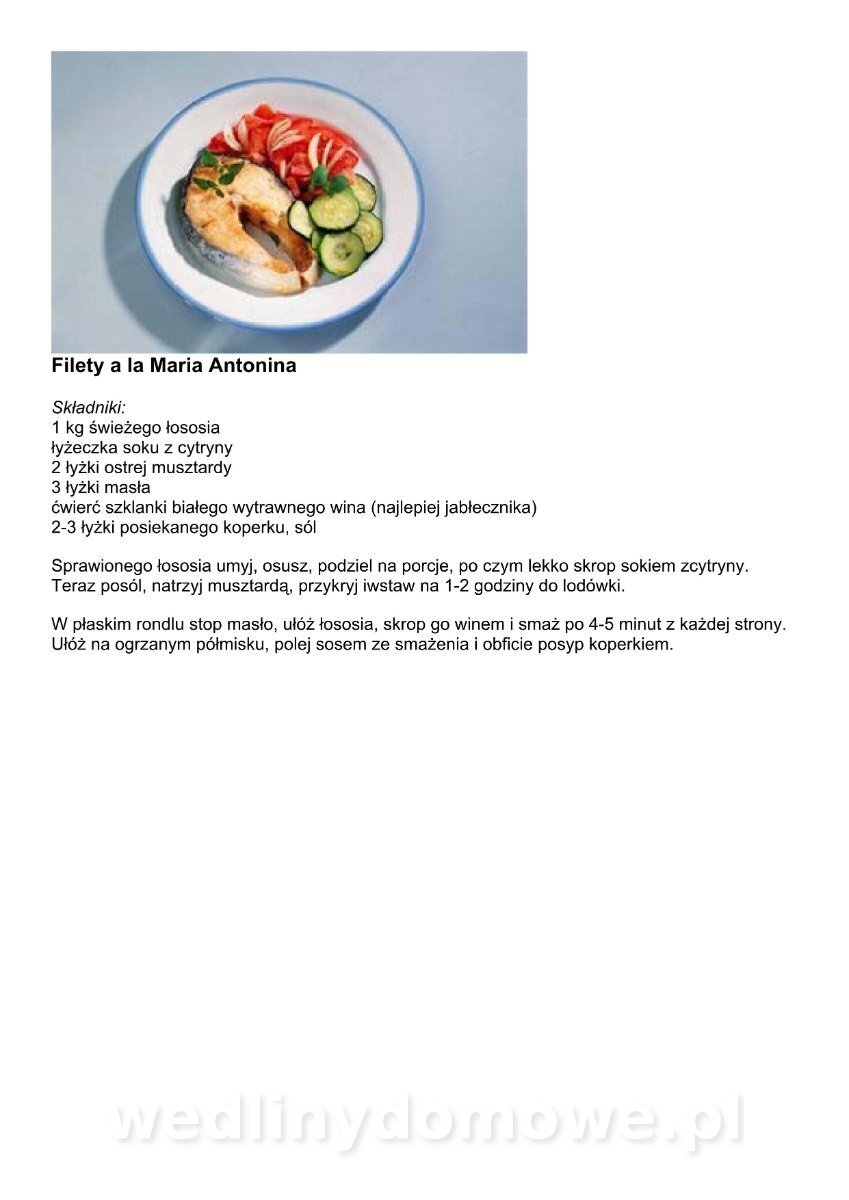 Filety a la Maria Antonina

Składniki:
1 kg świeżego łososia
łyżeczka soku z cytryny
2 łyżki ostrej musztardy
3 łyżki masła
ćwierć szklanki białego wytrawnego wina (najlepiej jabłecznika)
2-3 łyżki posiekanego koperku, sól

Sprawionego łososia umyj, osusz, podziel na porcje, po czym lekko skrop sokiem zcytryny. Teraz posól, natrzyj musztardą, przykryj iwstaw na 1-2 godziny do lodówki.

W płaskim rondlu stop masło, ułóż łososia, skrop go winem i smaż po 4-5 minut z każdej strony. Ułóż na ogrzanym półmisku, polej sosem ze smażenia i obficie posyp koperkiem.

wedlinydomowe.pl